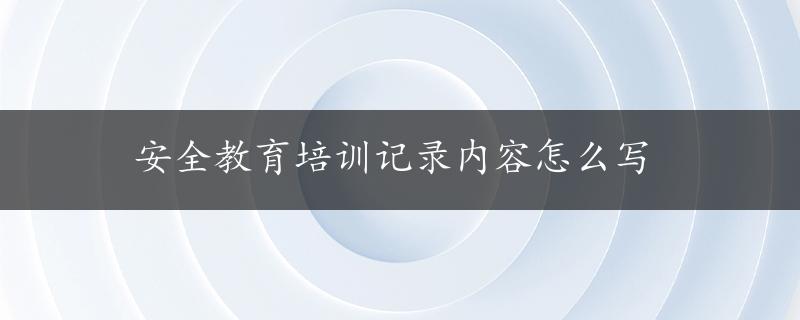 安全教育培训记录内容怎么写